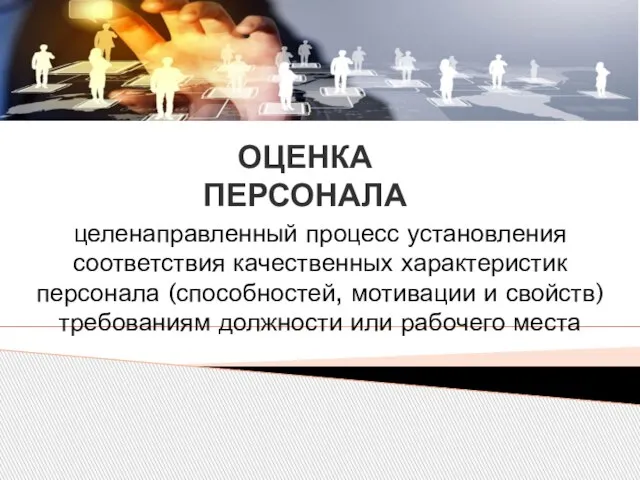 ОЦЕНКА ПЕРСОНАЛА

целенаправленный процесс установления соответствия качественных характеристик персонала (способностей, мотивации и свойств) требованиям должности или рабочего места